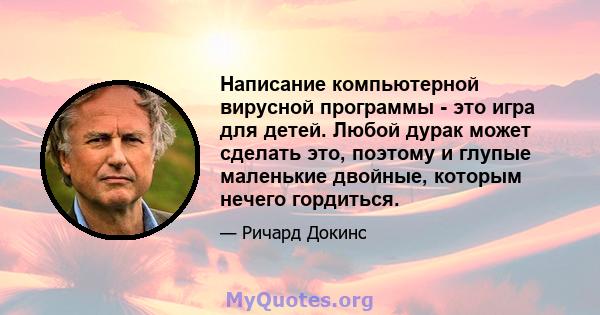 Написание компьютерной вирусной программы - это игра для детей. Любой дурак может сделать это, поэтому и глупые маленькие двойные, которым нечего гордиться.

— Ричард Докинс

MyQuotes.org